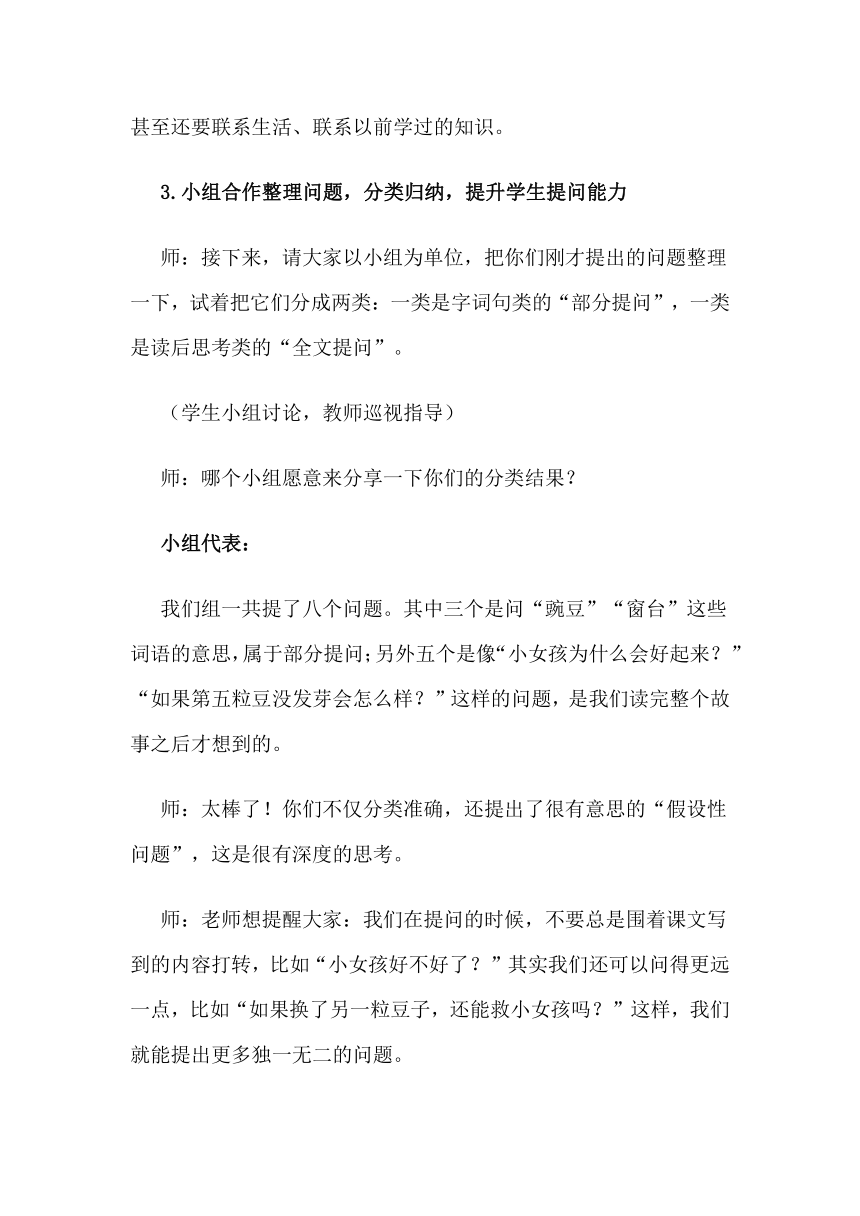 甚至还要联系生活、联系以前学过的知识。

3.小组合作整理问题，分类归纳，提升学生提问能力

师：接下来，请大家以小组为单位，把你们刚才提出的问题整理一下，试着把它们分成两类：一类是字词句类的“部分提问”，一类是读后思考类的“全文提问”。

（学生小组讨论，教师巡视指导）

师：哪个小组愿意来分享一下你们的分类结果？

小组代表：

我们组一共提了八个问题。其中三个是问“豌豆”“窗台”这些词语的意思，属于部分提问；另外五个是像“小女孩为什么会好起来？”“如果第五粒豆没发芽会怎么样？”这样的问题，是我们读完整个故事之后才想到的。

师：太棒了！你们不仅分类准确，还提出了很有意思的“假设性问题”，这是很有深度的思考。

师：老师想提醒大家：我们在提问的时候，不要总是围着课文写到的内容打转，比如“小女孩好不好了？”其实我们还可以问得更远一点，比如“如果换了另一粒豆子，还能救小女孩吗？”这样，我们就能提出更多独一无二的问题。